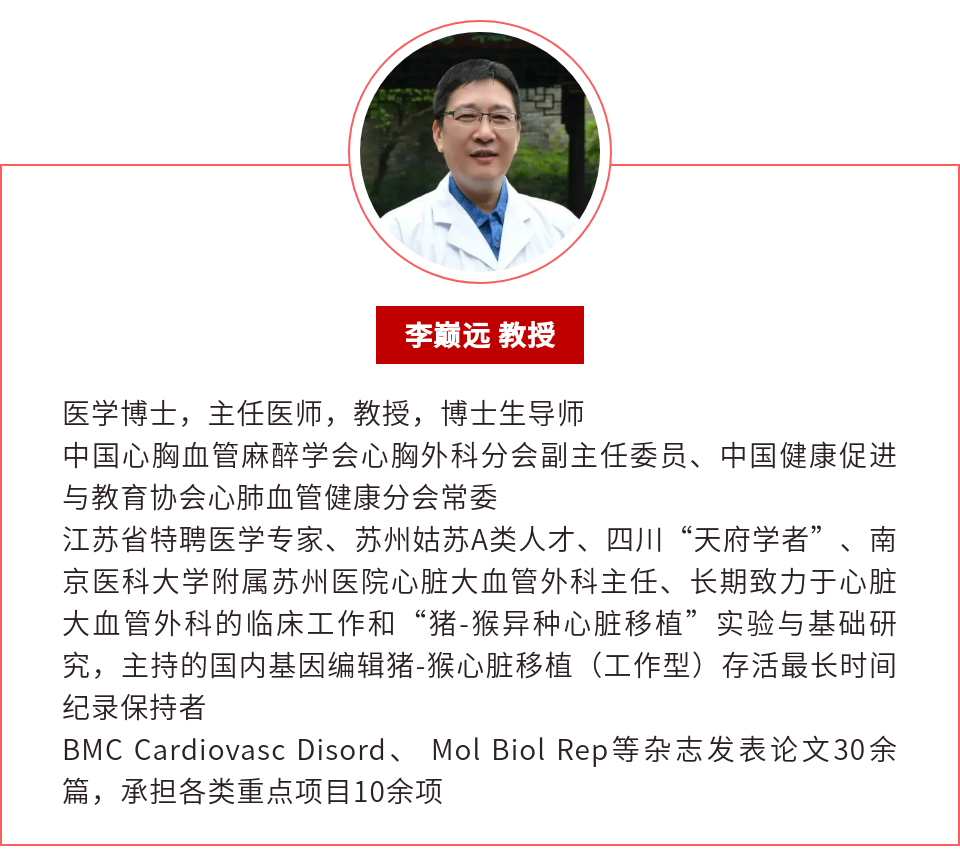 李巅远 教授

医学博士，主任医师，教授，博士生导师

中国心胸血管麻醉学会心胸外科分会副主任委员、中国健康促进与教育协会心肺血管健康分会常委

江苏省特聘医学专家、苏州姑苏A类人才、四川“天府学者”、南京医科大学附属苏州医院心脏大血管外科主任、长期致力于心脏大血管外科的临床工作和“猪-猴异种心脏移植”实验与基础研究，主持的国内基因编辑猪-猴心脏移植（工作型）存活最长时间纪录保持者

BMC Cardiovasc Disord、 Mol Biol Rep等杂志发表论文30余篇，承担各类重点项目10余项